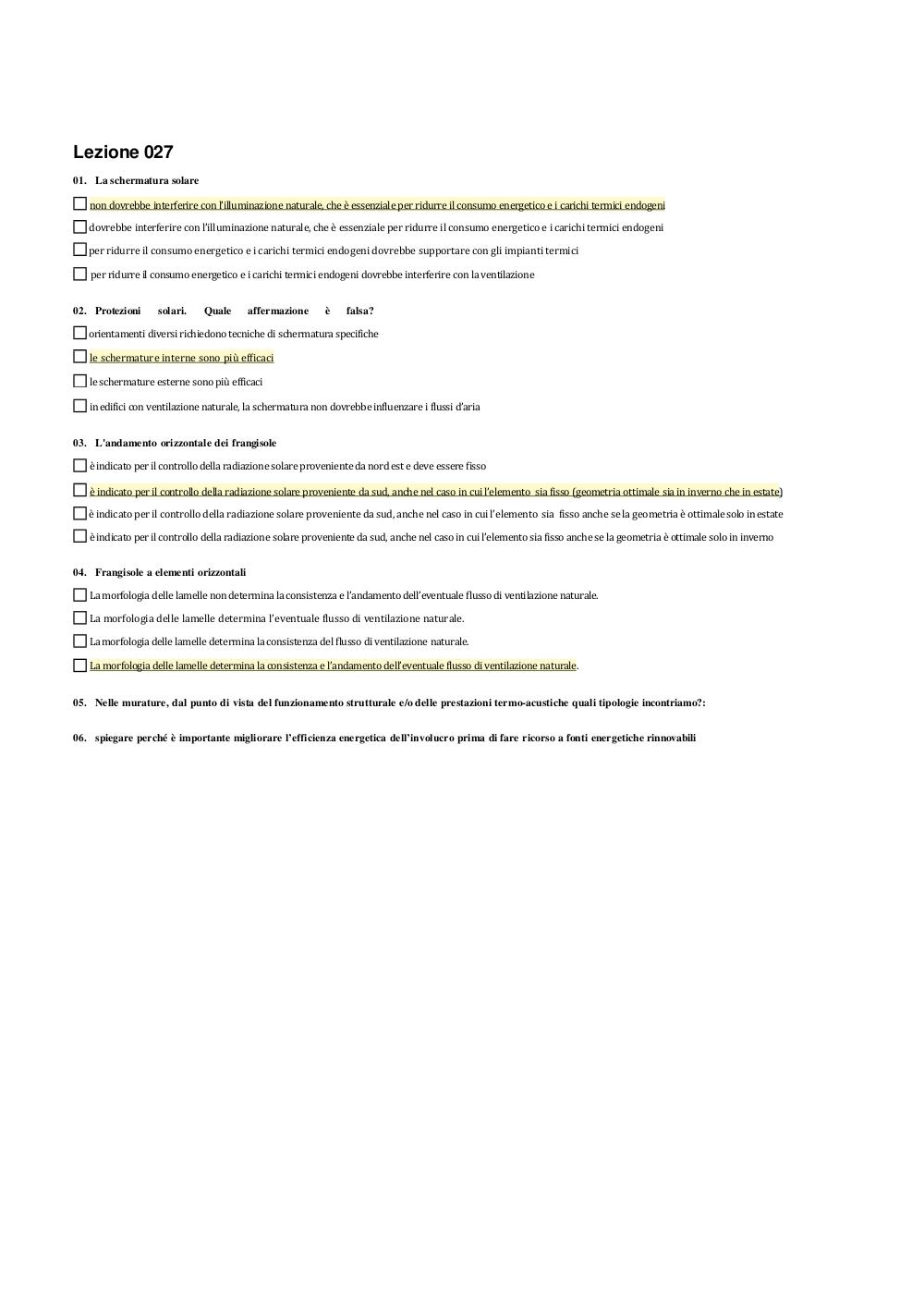 Lezione 027

01. La schermatura solare

☐ non dovrebbe interferire con l'illuminazione naturale, che è essenziale per ridurre il consumo energetico e i carichi termici endogeni

☐ dovrebbe interferire con l'illuminazione naturale, che è essenziale per ridurre il consumo energetico e i carichi termici endogeni

☐ per ridurre il consumo energetico e i carichi termici endogeni dovrebbe supportare con gli impianti termici

☐ per ridurre il consumo energetico e i carichi termici endogeni dovrebbe interferire con la ventilazione

02. Protezioni solari. Quale affermazione è falsa?

☐ orientamenti diversi richiedono tecniche di schermatura specifiche

☐ le schermature interne sono più efficaci

☐ le schermature esterne sono più efficaci

☐ in edifici con ventilazione naturale, la schermatura non dovrebbe influenzare i flussi d'aria

03. L'andamento orizzontale dei frangisole

☐ è indicato per il controllo della radiazione solare proveniente da nord est e deve essere fisso

☐ è indicato per il controllo della radiazione solare proveniente da sud, anche nel caso in cui l'elemento sia fisso (geometria ottimale sia in inverno che in estate)

☐ è indicato per il controllo della radiazione solare proveniente da sud, anche nel caso in cui l'elemento sia fisso anche se la geometria è ottimale solo in estate

☐ è indicato per il controllo della radiazione solare proveniente da sud, anche nel caso in cui l'elemento sia fisso anche se la geometria è ottimale solo in inverno

04. Frangisole a elementi orizzontali

☐ La morfologia delle lamelle non determina la consistenza e l'andamento dell'eventuale flusso di ventilazione naturale.

☐ La morfologia delle lamelle determina l'eventuale flusso di ventilazione naturale.

☐ La morfologia delle lamelle determina la consistenza del flusso di ventilazione naturale.

☐ La morfologia delle lamelle determina la consistenza e l'andamento dell'eventuale flusso di ventilazione naturale.

05. Nelle murature, dal punto di vista del funzionamento strutturale e/o delle prestazioni termo-acustiche quali tipologie incontriamo?:

06. spiegare perché è importante migliorare l'efficienza energetica dell'involucro prima di fare ricorso a fonti energetiche rinnovabili